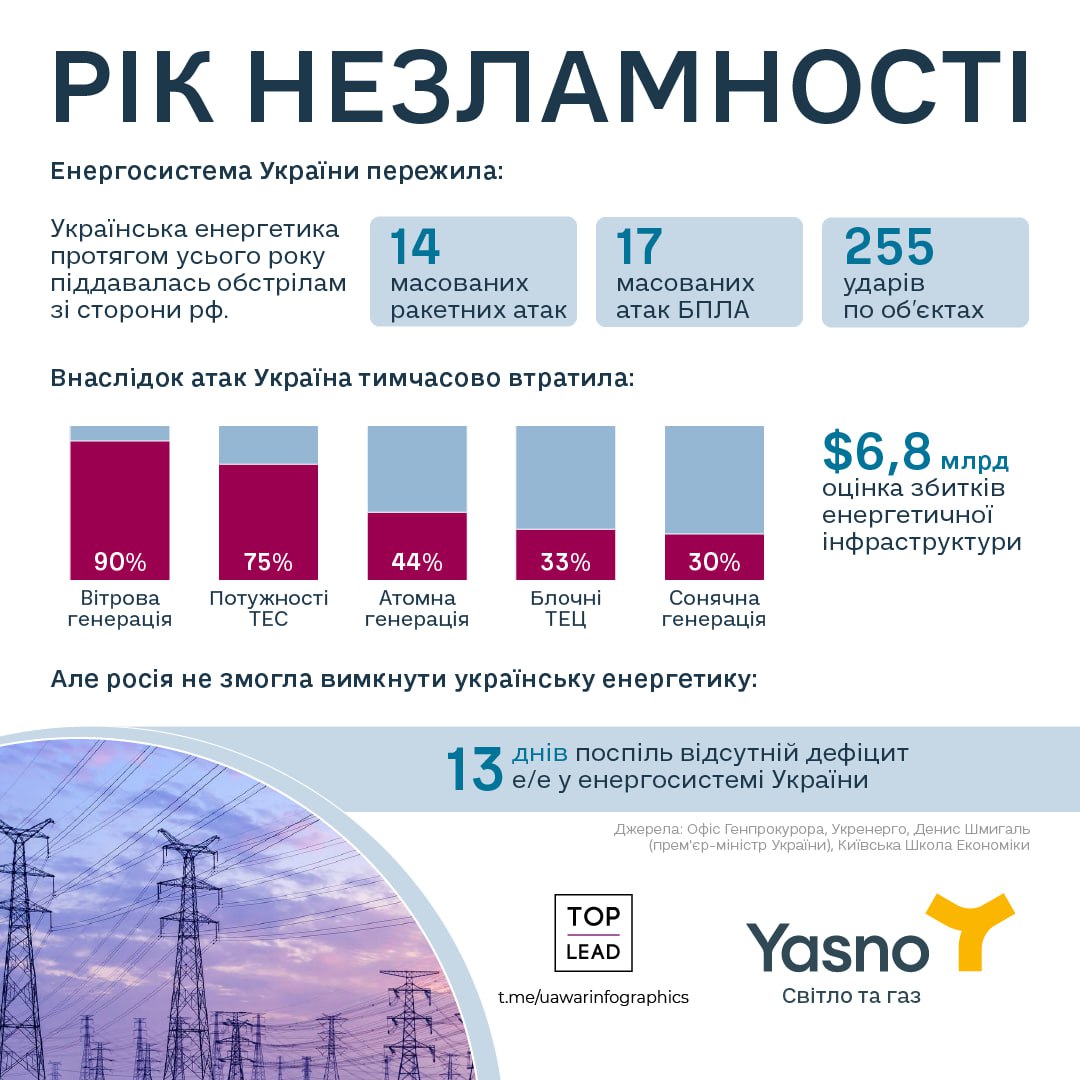 РІК НЕЗЛАМНОСТІ

Енергосистема України пережила:

Українська енергетика протягом усього року піддавалась обстрілам зі сторони рф.

14 масованих ракетних атак

17 масованих атак БПЛА

255 ударів по об'єктах

Внаслідок атак Україна тимчасово втратила:

90%
Вітрова генерація

75%
Потужності ТЕС

44%
Атомна генерація

33%
Блочні ТЕЦ

30%
Сонячна генерація

$6,8 млрд
оцінка збитків енергетичної інфраструктури

Але росія не змогла вимкнути українську енергетику:

13 днів поспіль відсутній дефіцит е/е у енергосистемі України

Джерела: Офіс Генпрокурора, Укренерго, Денис Шмигаль (прем'єр-міністр України), Київська Школа Економіки

TOP LEAD

t.me/uawarinfographics

Yasno
Світло та газ